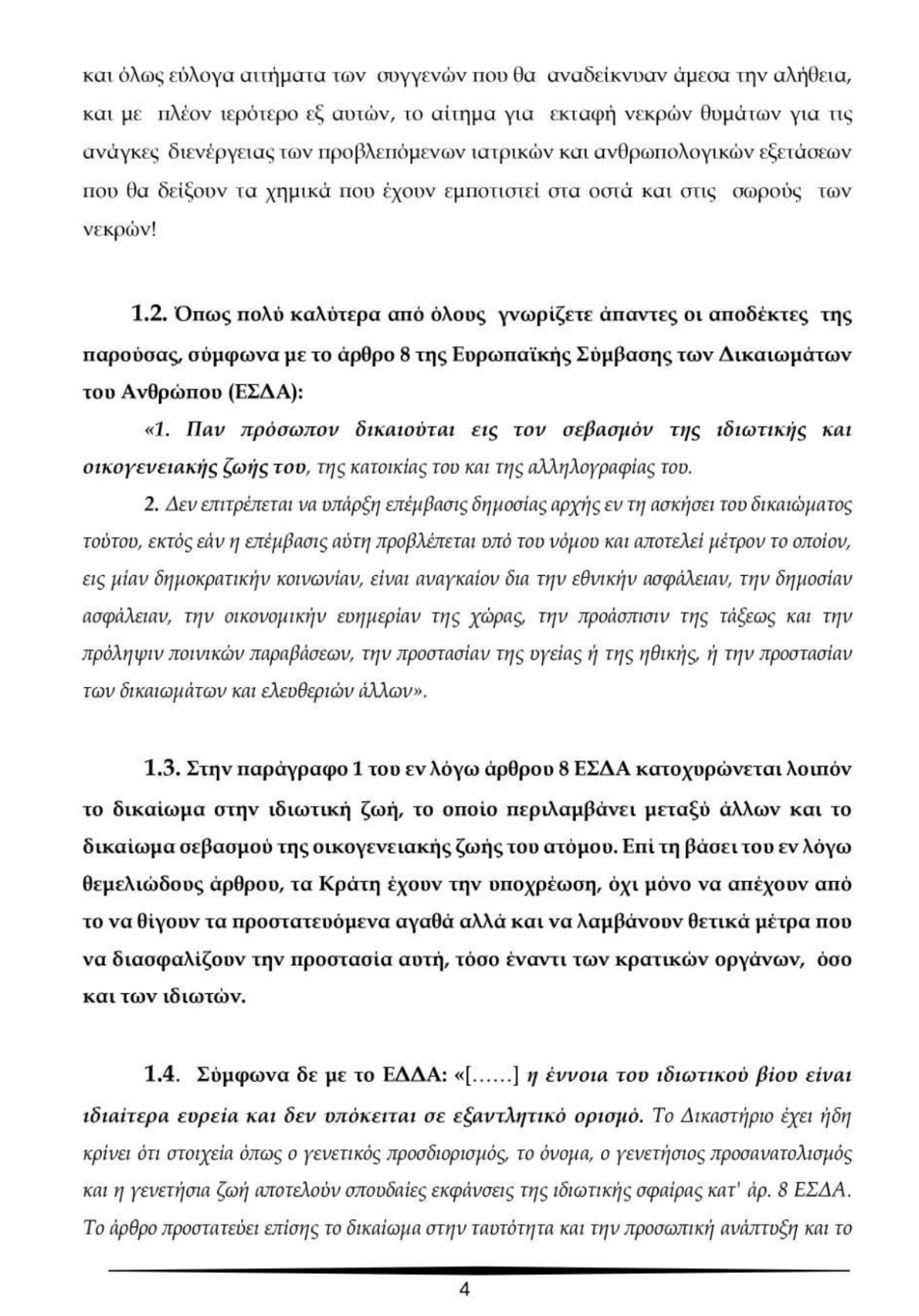 και όλως εύλογα αιτήματα των συγγενών που θα αναδείκνυαν άμεσα την αλήθεια, και με πλέον ιερότερο εξ αυτών, το αίτημα για εκταφή νεκρών θυμάτων για τις ανάγκες διενέργειας των προβλεπόμενων ιατρικών και ανθρωπολογικών εξετάσεων που θα δείξουν τα χημικά που έχουν εμποτιστεί στα οστά και στις σωρούς των νεκρών!

1.2. Όπως πολύ καλύτερα από όλους γνωρίζετε άπαντες οι αποδέκτες της παρούσας, σύμφωνα με το άρθρο 8 της Ευρωπαϊκής Σύμβασης των Δικαιωμάτων του Ανθρώπου (ΕΣΔΑ):

«1. Παν πρόσωπον δικαιούται εις τον σεβασμόν της ιδιωτικής και οικογενειακής ζωής του, της κατοικίας του και της αλληλογραφίας του.

2. Δεν επιτρέπεται να υπάρξη επέμβασις δημοσίας αρχής εν τη ασκήσει του δικαιώματος τούτου, εκτός εάν η επέμβασις αύτη προβλέπεται υπό του νόμου και αποτελεί μέτρον το οποίον, εις μίαν δημοκρατικήν κοινωνίαν, είναι αναγκαίον δια την εθνικήν ασφάλειαν, την δημοσίαν ασφάλειαν, την οικονομικήν ευημερίαν της χώρας, την προάσπισιν της τάξεως και την πρόληψιν ποινικών παραβάσεων, την προστασίαν της υγείας ή της ηθικής, ή την προστασίαν των δικαιωμάτων και ελευθεριών άλλων».

1.3. Στην παράγραφο 1 του εν λόγω άρθρου 8 ΕΣΔΑ κατοχυρώνεται λοιπόν το δικαίωμα στην ιδιωτική ζωή, το οποίο περιλαμβάνει μεταξύ άλλων και το δικαίωμα σεβασμού της οικογενειακής ζωής του ατόμου. Επί τη βάσει του εν λόγω θεμελιώδους άρθρου, τα Κράτη έχουν την υποχρέωση, όχι μόνο να απέχουν από το να θίγουν τα προστατευόμενα αγαθά αλλά και να λαμβάνουν θετικά μέτρα που να διασφαλίζουν την προστασία αυτή, τόσο έναντι των κρατικών οργάνων, όσο και των ιδιωτών.

1.4. Σύμφωνα δε με το ΕΔΔΑ: «[......] η έννοια του ιδιωτικού βίου είναι ιδιαίτερα ευρεία και δεν υπόκειται σε εξαντλητικό ορισμό. Το Δικαστήριο έχει ήδη κρίνει ότι στοιχεία όπως ο γενετικός προσδιορισμός, το όνομα, ο γενετήσιος προσανατολισμός και η γενετήσια ζωή αποτελούν σπουδαίες εκφάνσεις της ιδιωτικής σφαίρας κατ' άρ. 8 ΕΣΔΑ. Το άρθρο προστατεύει επίσης το δικαίωμα στην ταυτότητα και την προσωπική ανάπτυξη και το

4